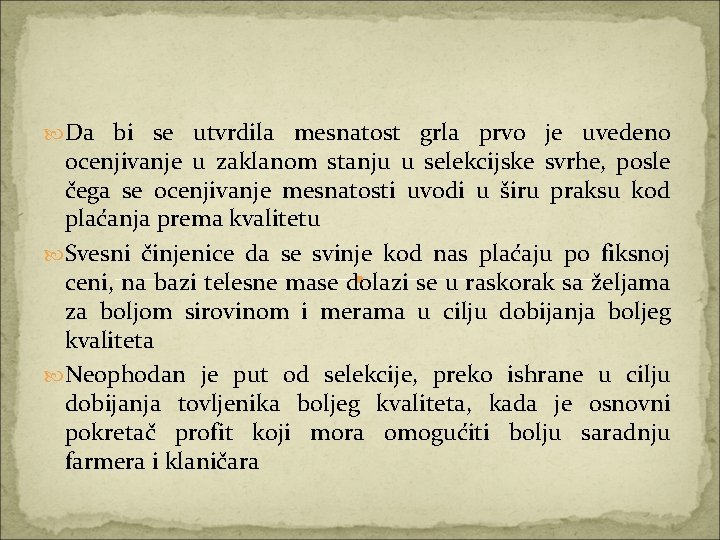 Da bi se utvrdila mesnatost grla prvo je uvedeno ocenjivanje u zaklanom stanju u selekcijske svrhe, posle čega se ocenjivanje mesnatosti uvodi u širu praksu kod plaćanja prema kvalitetu

Svesni činjenice da se svinje kod nas plaćaju po fiksnoj ceni, na bazi telesne mase dolazi se u raskorak sa željama za boljom sirovinom i merama u cilju dobijanja boljeg kvaliteta

Neophodan je put od selekcije, preko ishrane u cilju dobijanja tovljenika boljeg kvaliteta, kada je osnovni pokretač profit koji mora omogućiti bolju saradnju farmera i klaničara